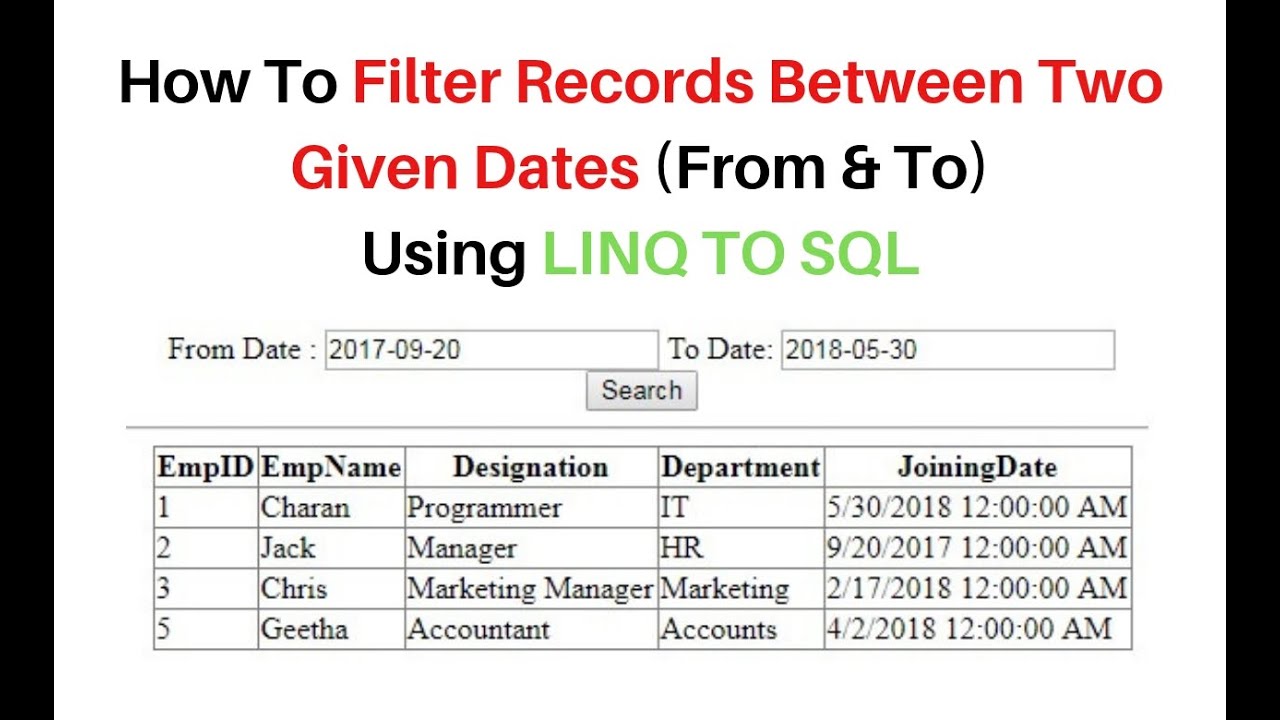 How To Filter Records Between Two Given Dates (From & To) Using LINQ TO SQL

From Date : 2017-09-20 To Date: 2018-05-30

Search

| EmpID | EmpName | Designation | Department | JoiningDate |
|---|---|---|---|---|
| 1 | Charan | Programmer | IT | 5/30/2018 12:00:00 AM |
| 2 | Jack | Manager | HR | 9/20/2017 12:00:00 AM |
| 3 | Chris | Marketing Manager | Marketing | 2/17/2018 12:00:00 AM |
| 5 | Geetha | Accountant | Accounts | 4/2/2018 12:00:00 AM |